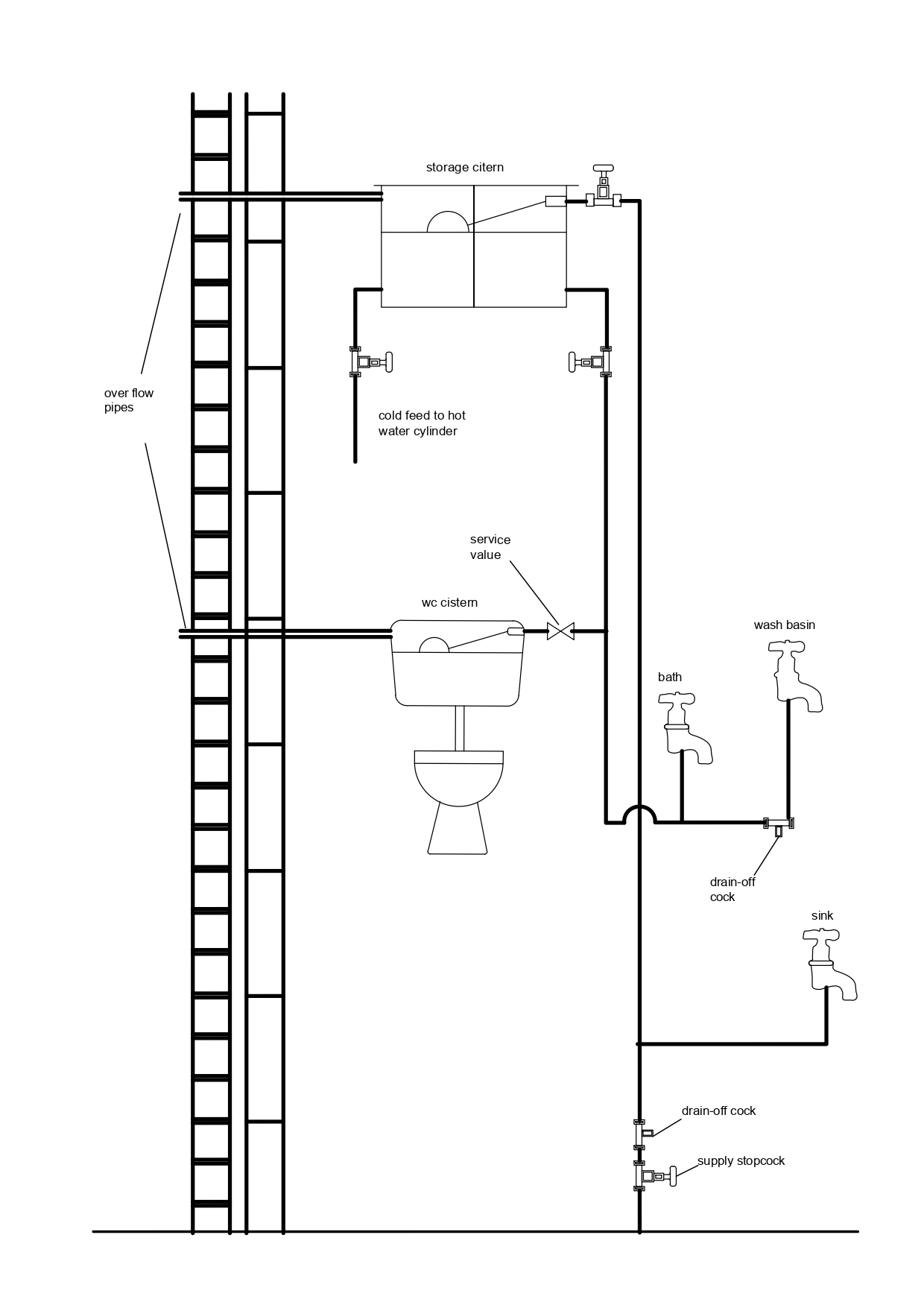 storage citern

over flow pipes

cold feed to hot water cylinder

service value

wc cistern

wash basin

bath

drain-off cock

sink

drain-off cock

supply stopcock